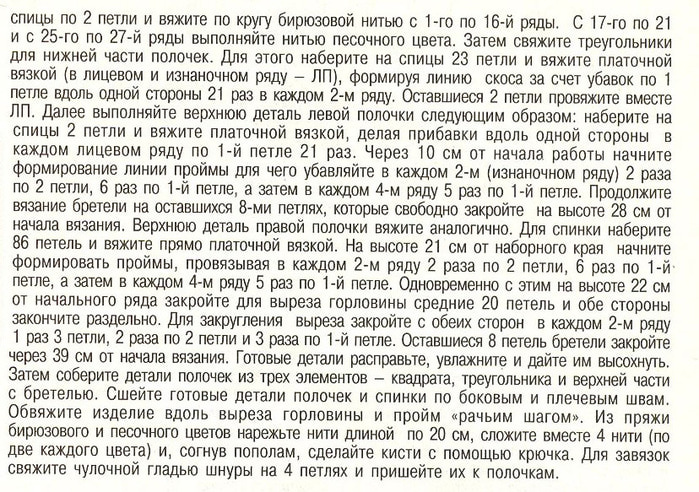 спицы по 2 петли и вяжите по кругу бирюзовой нитью с 1-го по 16-й ряды. С 17-го по 21 и с 25-го по 27-й ряды выполняйте нитью песочного цвета. Затем свяжите треугольники для нижней части полочек. Для этого наберите на спицы 23 петли и вяжите платочной вязкой (в лицевом и изнаночном ряду – ЛП), формируя линию скоса за счет убавок по 1 петле вдоль одной стороны 21 раз в каждом 2-м ряду. Оставшиеся 2 петли провяжите вместе ЛП. Далее выполняйте верхнюю деталь левой полочки следующим образом: наберите на спицы 2 петли и вяжите платочной вязкой, делая прибавки вдоль одной стороны в каждом лицевом ряду по 1-й петле 21 раз. Через 10 см от начала работы начните формирование линии проймы для чего убавляйте в каждом 2-м (изнаночном ряду) 2 раза по 2 петли, 6 раз по 1-й петле, а затем в каждом 4-м ряду 5 раз по 1-й петле. Продолжите вязание бретели на оставшихся 8-ми петлях, которые свободно закройте на высоте 28 см от начала вязания. Верхнюю деталь правой полочки вяжите аналогично. Для спинки наберите 86 петель и вяжите прямо платочной вязкой. На высоте 21 см от наборного края начните формировать проймы, провязывая в каждом 2-м ряду 2 раза по 2 петли, 6 раз по 1-й петле, а затем в каждом 4-м ряду 5 раз по 1-й петле. Одновременно с этим на высоте 22 см от начального ряда закройте для выреза горловины средние 20 петель и обе стороны закончите раздельно. Для закругления выреза закройте с обеих сторон в каждом 2-м ряду 1 раз 3 петли, 2 раза по 2 петли и 3 раза по 1-й петле. Оставшиеся 8 петель бретели закройте через 39 см от начала вязания. Готовые детали расправьте, увлажните и дайте им высохнуть. Затем соберите детали полочек из трех элементов – квадрата, треугольника и верхней части с бретелью. Сшейте готовые детали полочек и спинки по боковым и плечевым швам. Обвяжите изделие вдоль выреза горловины и пройм «рачьим шагом». Из пряжи бирюзового и песочного цветов нарежьте нити длиной по 20 см, сложите вместе 4 нити (по две каждого цвета) и, согнув пополам, сделайте кисти с помощью крючка. Для завязок свяжите чулочной гладью шнуры на 4 петлях и пришейте их к полочкам.